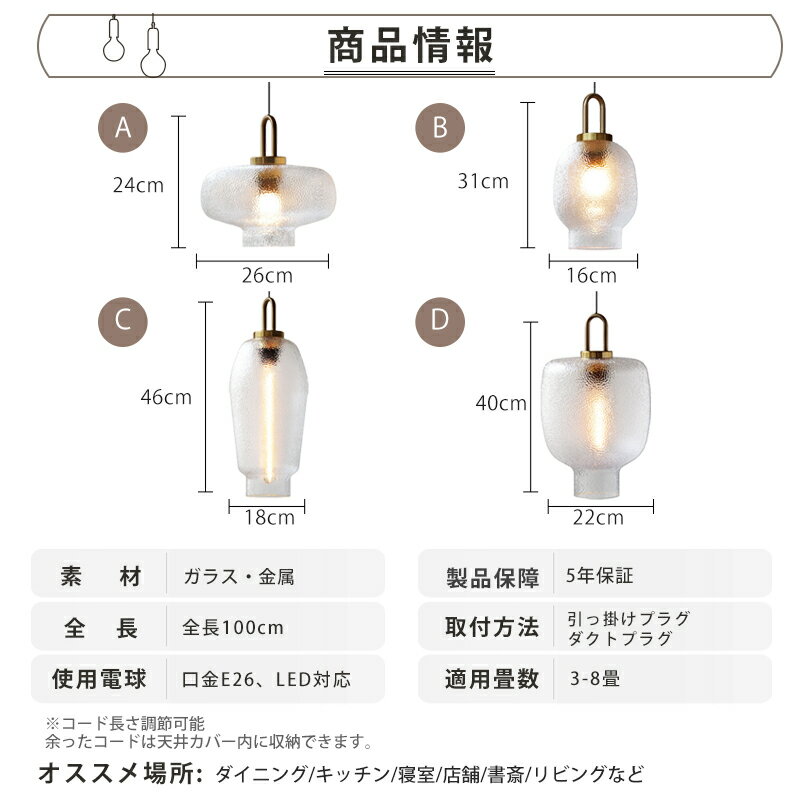 商品情報

A
24cm
26cm

B
31cm
16cm

C
46cm
18cm

D
40cm
22cm

| 素　材 | ガラス・金属 |
|---|---|
| 全　長 | 全長100cm |
| 使用電球 | 口金E26、LED対応 |

| 製品保障 | 5年保証 |
|---|---|
| 取付方法 | 引っ掛けプラグ ダクトプラグ |
| 適用畳数 | 3-8畳 |

※コード長さ調節可能
余ったコードは天井カバー内に収納できます。

オススメ場所: ダイニング/キッチン/寝室/店舗/書斎/リビングなど